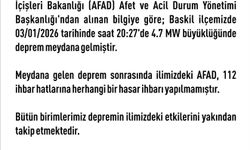 İçişleri Bakanlığı (AFAD) Afet ve Acil Durum Yönetimi Başkanlığı'ndan alınan bilgiye göre; Baskil ilçemizde 03/01/2026 tarihinde saat 20:27'de 4.7 MW büyüklüğünde deprem meydana gelmiştir.

Meydana gelen deprem sonrasında ilimizdeki AFAD, 112 ihbar hatlarına herhangi bir hasar ihbarı yapılmamıştır.

Bütün birimlerimiz depremin ilimizdeki etkilerini yakından takip etmektedir.